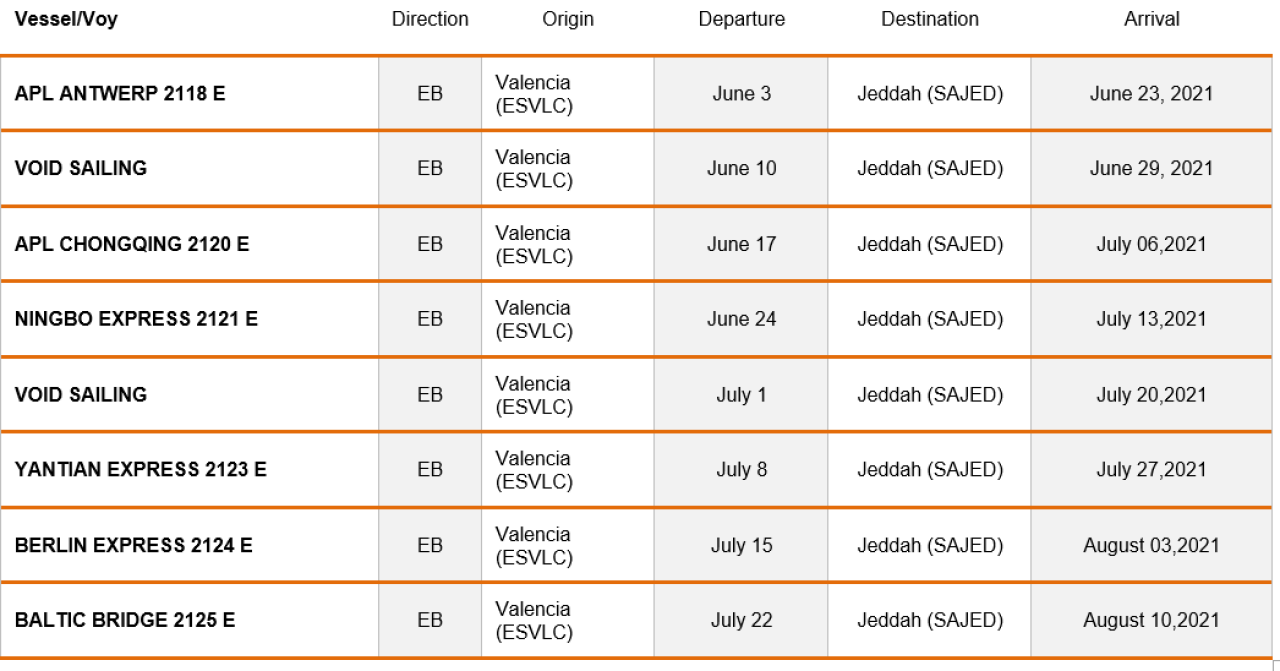 | Vessel/Voy | Direction | Origin | Departure | Destination | Arrival |
|---|---|---|---|---|---|
| APL ANTWERP 2118 E | EB | Valencia (ESVLC) | June 3 | Jeddah (SAJED) | June 23, 2021 |
| VOID SAILING | EB | Valencia (ESVLC) | June 10 | Jeddah (SAJED) | June 29, 2021 |
| APL CHONGQING 2120 E | EB | Valencia (ESVLC) | June 17 | Jeddah (SAJED) | July 06,2021 |
| NINGBO EXPRESS 2121 E | EB | Valencia (ESVLC) | June 24 | Jeddah (SAJED) | July 13,2021 |
| VOID SAILING | EB | Valencia (ESVLC) | July 1 | Jeddah (SAJED) | July 20,2021 |
| YANTIAN EXPRESS 2123 E | EB | Valencia (ESVLC) | July 8 | Jeddah (SAJED) | July 27,2021 |
| BERLIN EXPRESS 2124 E | EB | Valencia (ESVLC) | July 15 | Jeddah (SAJED) | August 03,2021 |
| BALTIC BRIDGE 2125 E | EB | Valencia (ESVLC) | July 22 | Jeddah (SAJED) | August 10,2021 |